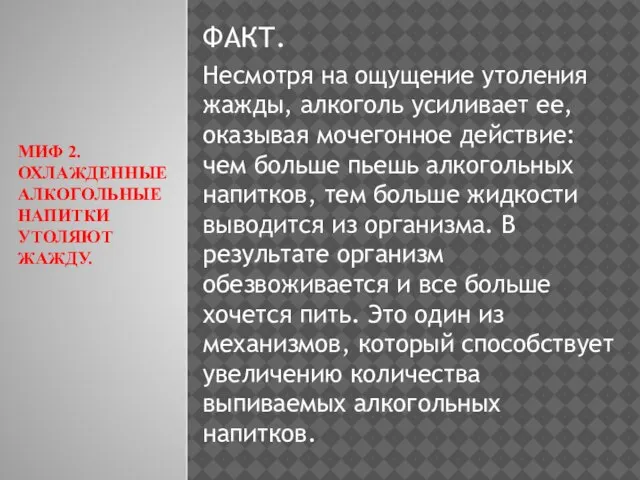 МИФ 2. ОХЛАЖДЕННЫЕ АЛКОГОЛЬНЫЕ НАПИТКИ УТОЛЯЮТ ЖАЖДУ.

ФАКТ.

Несмотря на ощущение утоления жажды, алкоголь усиливает ее, оказывая мочегонное действие: чем больше пьешь алкогольных напитков, тем больше жидкости выводится из организма. В результате организм обезвоживается и все больше хочется пить. Это один из механизмов, который способствует увеличению количества выпиваемых алкогольных напитков.